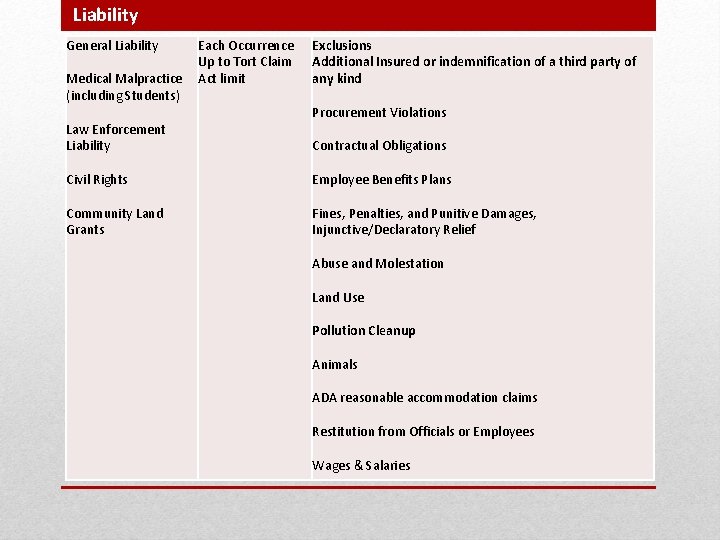 Liability

| General Liability<br><br>Medical Malpractice (including Students)<br><br>Law Enforcement Liability<br><br>Civil Rights<br><br>Community Land Grants | Each Occurrence Up to Tort Claim Act limit | Exclusions<br>Additional Insured or indemnification of a third party of any kind<br><br>Procurement Violations<br><br>Contractual Obligations<br><br>Employee Benefits Plans<br><br>Fines, Penalties, and Punitive Damages, Injunctive/Declaratory Relief<br><br>Abuse and Molestation<br><br>Land Use<br><br>Pollution Cleanup<br><br>Animals<br><br>ADA reasonable accommodation claims<br><br>Restitution from Officials or Employees<br><br>Wages & Salaries |
|---|---|---|